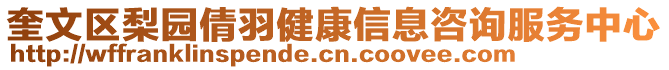 奎文区梨园倩羽健康信息咨询服务中心
http://wffranklinspende.cn.coovee.com